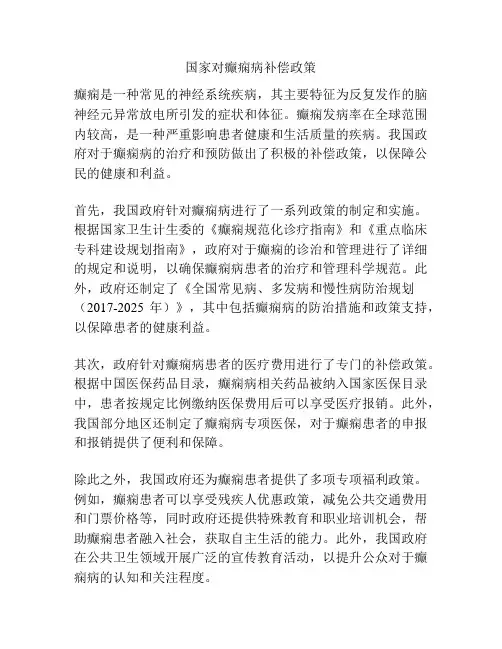 国家对癫痫病补偿政策

癫痫是一种常见的神经系统疾病，其主要特征为反复发作的脑神经元异常放电所引发的症状和体征。癫痫发病率在全球范围内较高，是一种严重影响患者健康和生活质量的疾病。我国政府对于癫痫病的治疗和预防做出了积极的补偿政策，以保障公民的健康和利益。

首先，我国政府针对癫痫病进行了一系列政策的制定和实施。根据国家卫生计生委的《癫痫规范化诊疗指南》和《重点临床专科建设规划指南》，政府对于癫痫的诊治和管理进行了详细的规定和说明，以确保癫痫病患者的治疗和管理科学规范。此外，政府还制定了《全国常见病、多发病和慢性病防治规划（2017-2025 年）》，其中包括癫痫病的防治措施和政策支持，以保障患者的健康利益。

其次，政府针对癫痫病患者的医疗费用进行了专门的补偿政策。根据中国医保药品目录，癫痫病相关药品被纳入国家医保目录中，患者按规定比例缴纳医保费用后可以享受医疗报销。此外，我国部分地区还制定了癫痫病专项医保，对于癫痫患者的申报和报销提供了便利和保障。

除此之外，我国政府还为癫痫患者提供了多项专项福利政策。例如，癫痫患者可以享受残疾人优惠政策，减免公共交通费用和门票价格等，同时政府还提供特殊教育和职业培训机会，帮助癫痫患者融入社会，获取自主生活的能力。此外，我国政府在公共卫生领域开展广泛的宣传教育活动，以提升公众对于癫痫病的认知和关注程度。